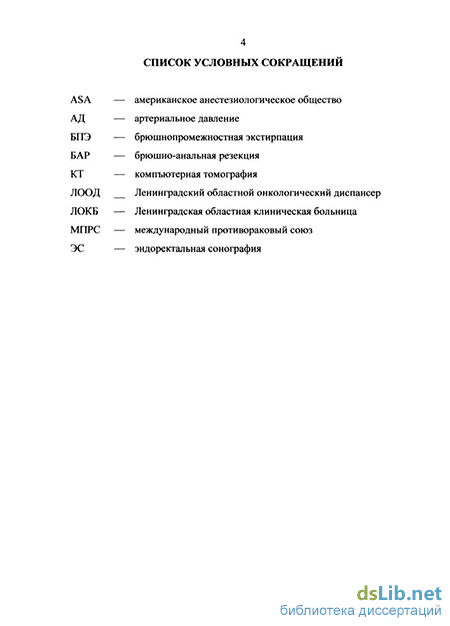 4

СПИСОК УСЛОВНЫХ СОКРАЩЕНИЙ

ASA — американское анестезиологическое общество

АД — артериальное давление

БПЭ — брюшнопромежностная экстирпация

БАР — брюшно-анальная резекция

КТ — компьютерная томография

ЛООД — Ленинградский областной онкологический диспансер

ЛОКБ — Ленинградская областная клиническая больница

МПРС — международный противораковый союз

ЭС — эндоректальная сонография

dsLib.net
библиотека диссертаций